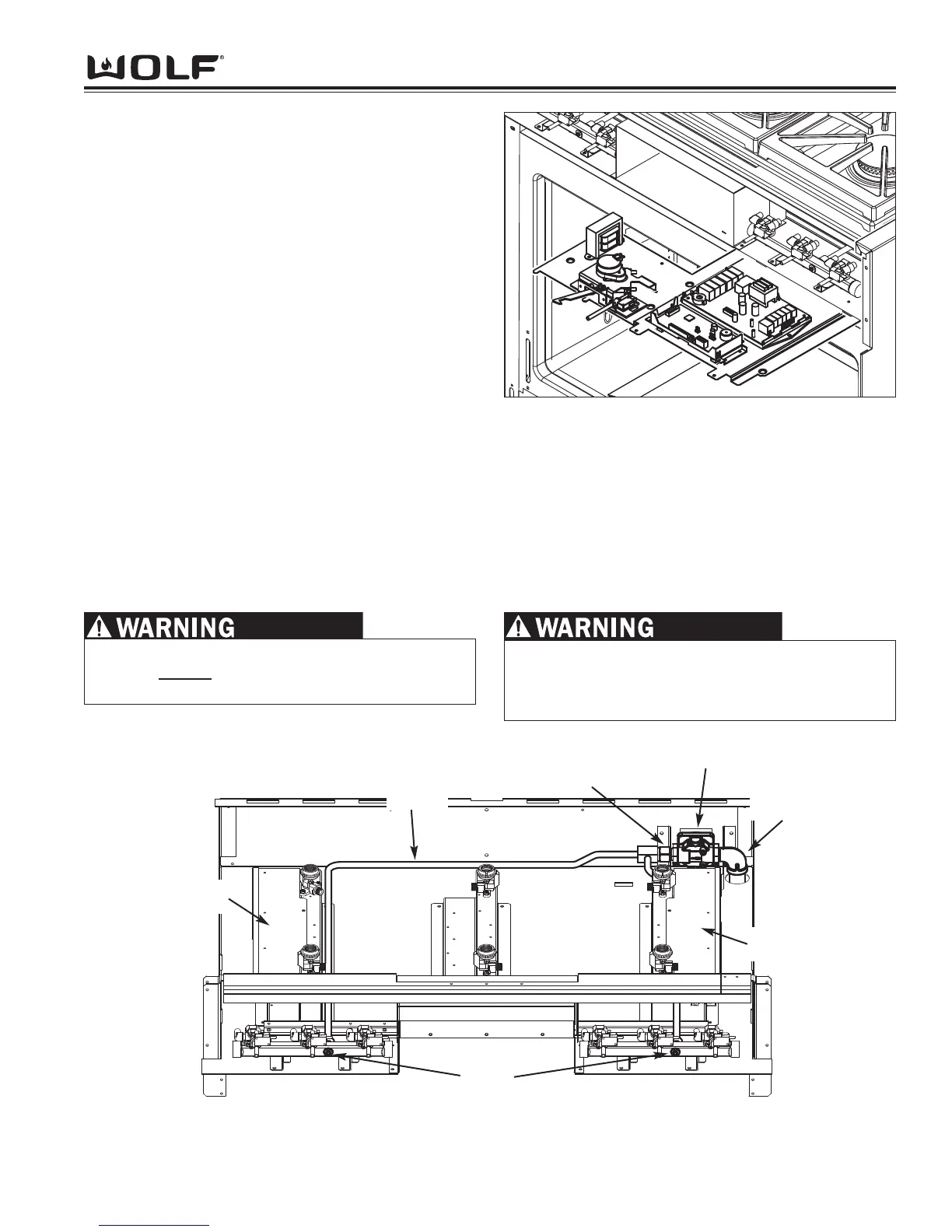 WOLF®

WARNING

WARNING